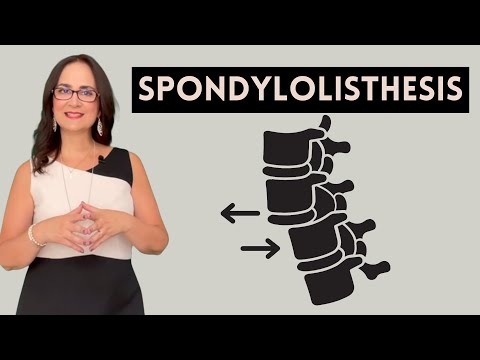 SPONDYLOLISTHESIS